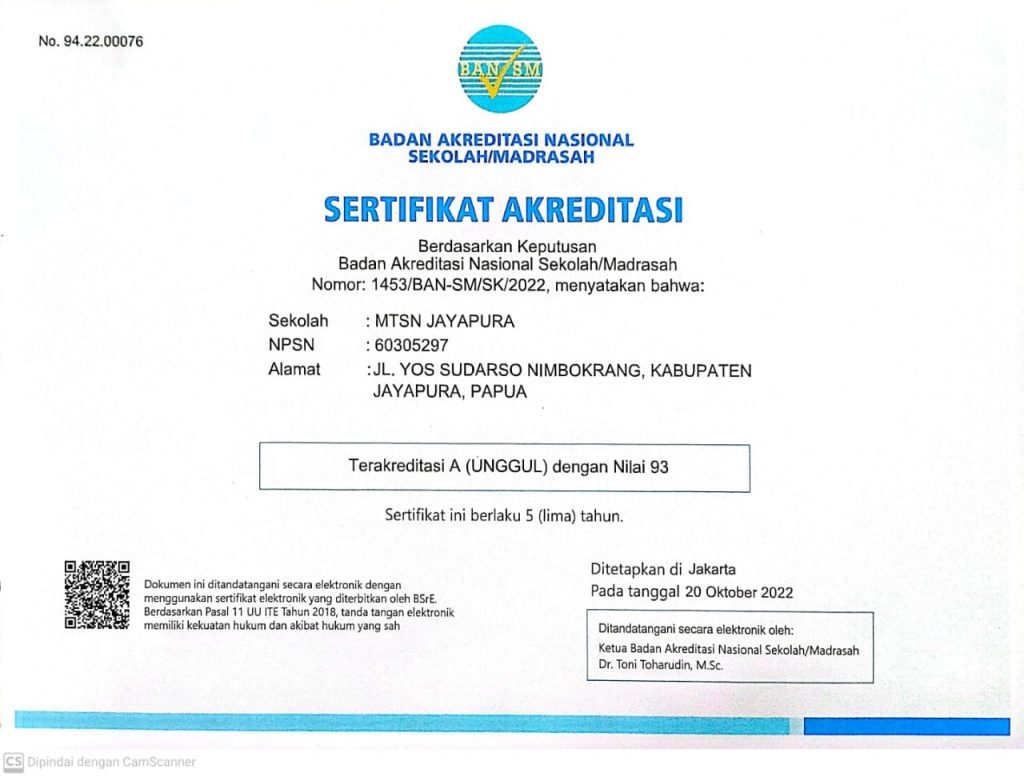 No. 94.22.00076

BAN SM

BADAN AKREDITASI NASIONAL
SEKOLAH/MADRASAH

SERTIFIKAT AKREDITASI

Berdasarkan Keputusan
Badan Akreditasi Nasional Sekolah/Madrasah
Nomor: 1453/BAN-SM/SK/2022, menyatakan bahwa:

Sekolah : MTSN JAYAPURA
NPSN : 60305297
Alamat : JL. YOS SUDARSO NIMBOKRANG, KABUPATEN JAYAPURA, PAPUA

Terakreditasi A (UNGGUL) dengan Nilai 93

Sertifikat ini berlaku 5 (lima) tahun.

Dokumen ini ditandatangani secara elektronik dengan menggunakan sertifikat elektronik yang diterbitkan oleh BSrE. Berdasarkan Pasal 11 UU ITE Tahun 2018, tanda tangan elektronik memiliki kekuatan hukum dan akibat hukum yang sah

Ditetapkan di Jakarta
Pada tanggal 20 Oktober 2022

Ditandatangani secara elektronik oleh:
Ketua Badan Akreditasi Nasional Sekolah/Madrasah
Dr. Toni Toharudin, M.Sc.

CS Dipindai dengan CamScanner